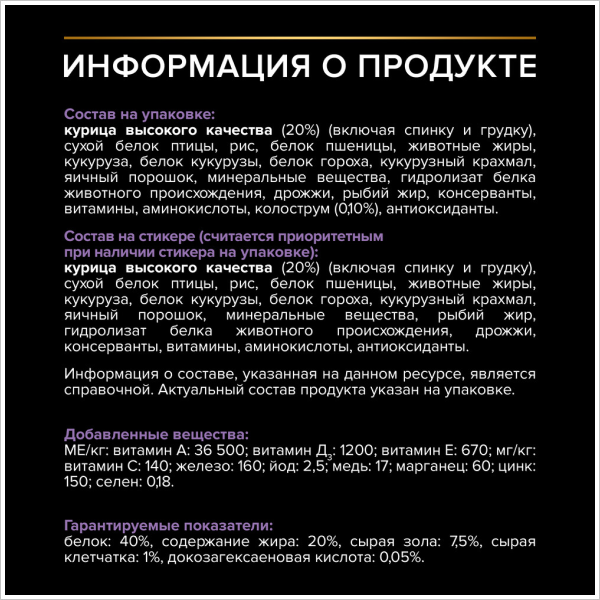 ИНФОРМАЦИЯ О ПРОДУКТЕ

Состав на упаковке:
курица высокого качества (20%) (включая спинку и грудку), сухой белок птицы, рис, белок пшеницы, животные жиры, кукуруза, белок кукурузы, белок гороха, кукурузный крахмал, яичный порошок, минеральные вещества, гидролизат белка животного происхождения, дрожжи, рыбий жир, консерванты, витамины, аминокислоты, колострум (0,10%), антиоксиданты.

Состав на стикере (считается приоритетным при наличии стикера на упаковке):
курица высокого качества (20%) (включая спинку и грудку), сухой белок птицы, рис, белок пшеницы, животные жиры, кукуруза, белок кукурузы, белок гороха, кукурузный крахмал, яичный порошок, минеральные вещества, рыбий жир, гидролизат белка животного происхождения, дрожжи, консерванты, витамины, аминокислоты, антиоксиданты.

Информация о составе, указанная на данном ресурсе, является справочной. Актуальный состав продукта указан на упаковке.

Добавленные вещества:
МЕ/кг: витамин А: 36 500; витамин Д$_3$: 1200; витамин Е: 670; мг/кг: витамин С: 140; железо: 160; йод: 2,5; медь: 17; марганец: 60; цинк: 150; селен: 0,18.

Гарантируемые показатели:
белок: 40%, содержание жира: 20%, сырая зола: 7,5%, сырая клетчатка: 1%, докозагексаеновая кислота: 0,05%.